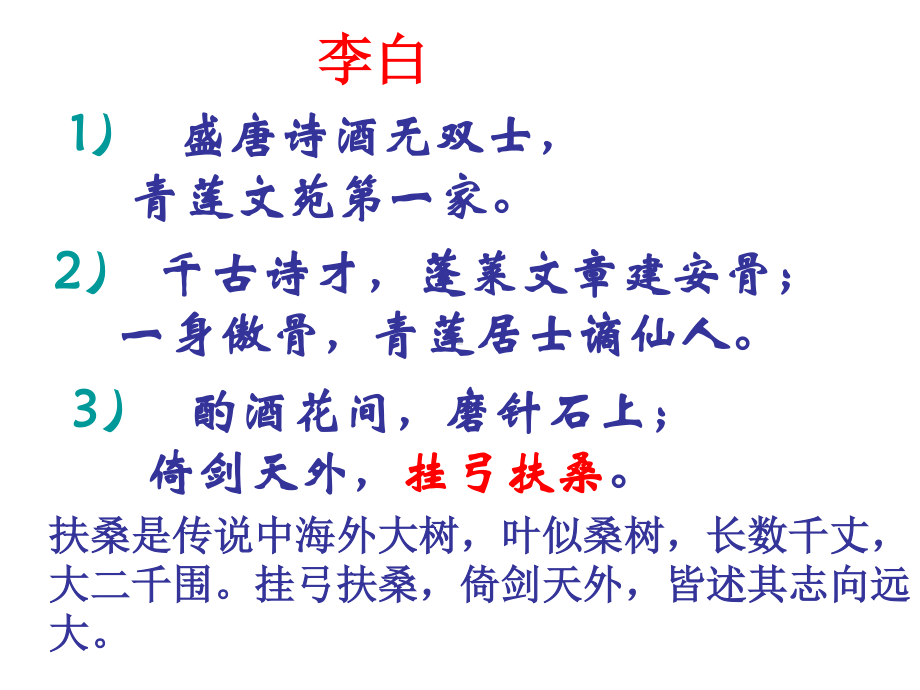 李白

1） 盛唐诗酒无双士，
青莲文苑第一家。

2） 千古诗才，蓬莱文章建安骨；
一身傲骨，青莲居士谪仙人。

3） 酌酒花间，磨针石上；
倚剑天外，挂弓扶桑。

扶桑是传说中海外大树，叶似桑树，长数千丈，大二千围。挂弓扶桑，倚剑天外，皆述其志向远大。